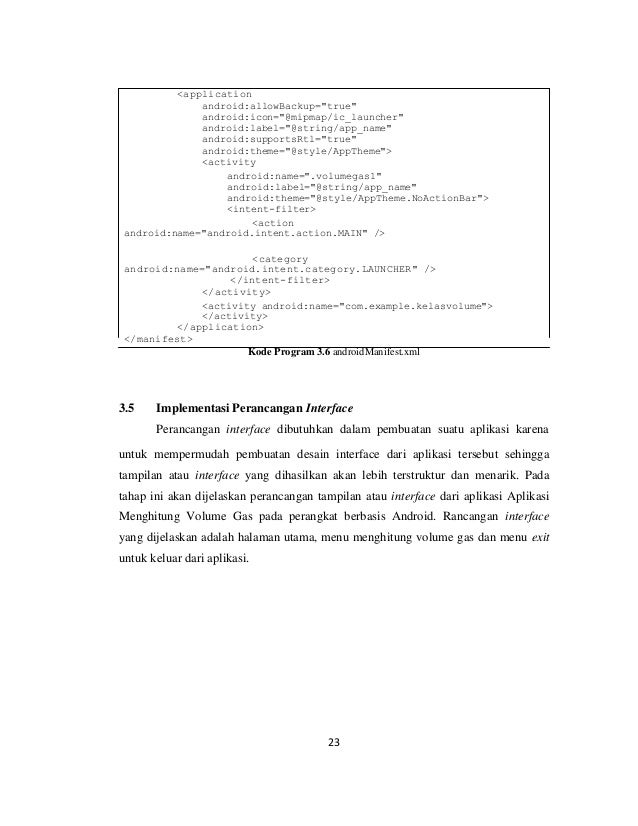 <application
android:allowBackup="true"
android:icon="@mipmap/ic_launcher"
android:label="@string/app_name"
android:supportsRtl="true"
android:theme="@style/AppTheme">
<activity
android:name=".volumegas1"
android:label="@string/app_name"
android:theme="@style/AppTheme.NoActionBar">
<intent-filter>
<action
android:name="android.intent.action.MAIN" />

<category
android:name="android.intent.category.LAUNCHER" />
</intent-filter>
</activity>
<activity android:name="com.example.kelasvolume">
</activity>
</application>
</manifest>

Kode Program 3.6 androidManifest.xml

3.5 Implementasi Perancangan Interface

Perancangan interface dibutuhkan dalam pembuatan suatu aplikasi karena untuk mempermudah pembuatan desain interface dari aplikasi tersebut sehingga tampilan atau interface yang dihasilkan akan lebih terstruktur dan menarik. Pada tahap ini akan dijelaskan perancangan tampilan atau interface dari aplikasi Aplikasi Menghitung Volume Gas pada perangkat berbasis Android. Rancangan interface yang dijelaskan adalah halaman utama, menu menghitung volume gas dan menu exit untuk keluar dari aplikasi.

23